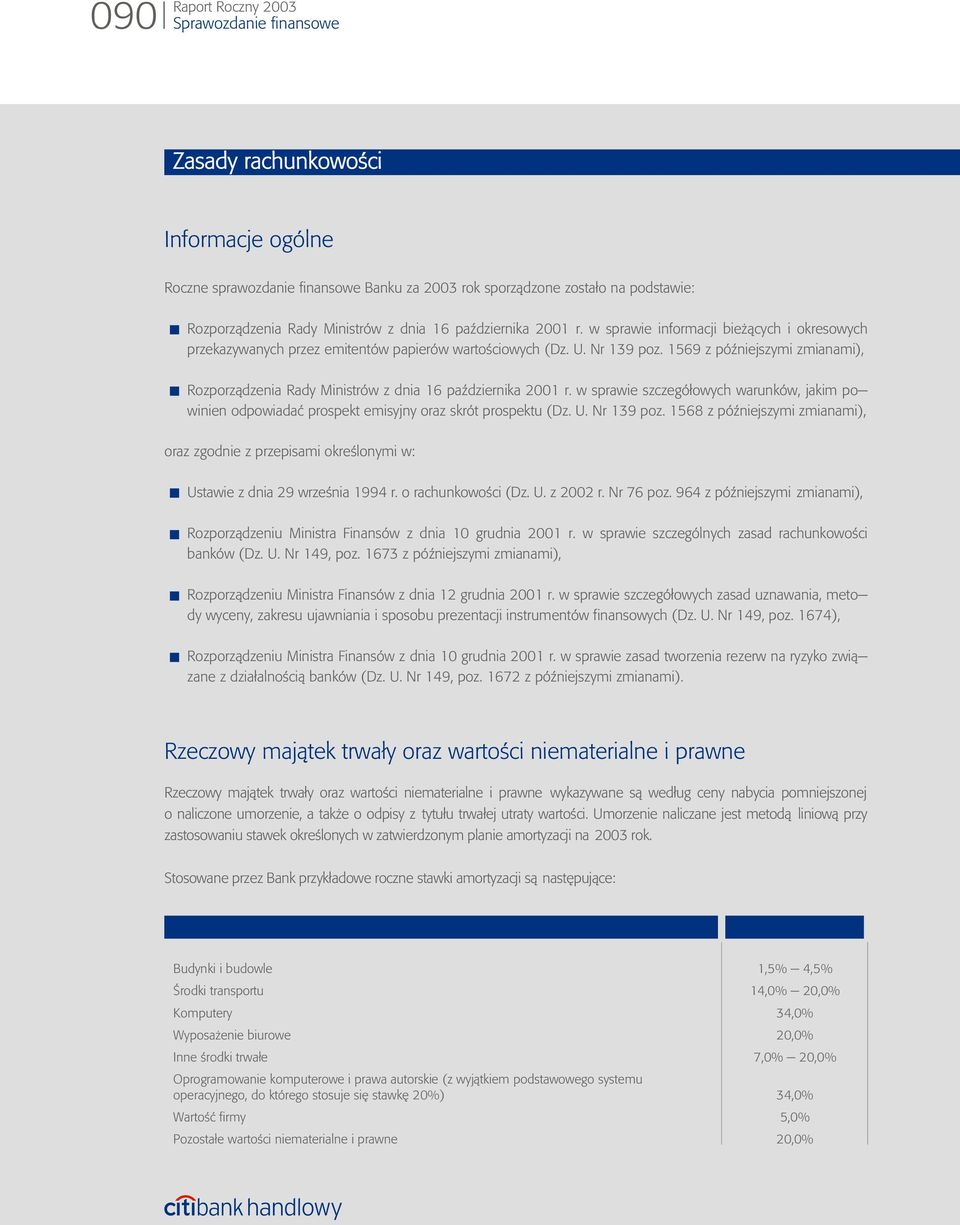 090 Raport Roczny 2003
Sprawozdanie finansowe

Zasady rachunkowości

Informacje ogólne

Roczne sprawozdanie finansowe Banku za 2003 rok sporządzone zostało na podstawie:

Rozporządzenia Rady Ministrów z dnia 16 października 2001 r. w sprawie informacji bieżących i okresowych przekazywanych przez emitentów papierów wartościowych (Dz. U. Nr 139 poz. 1569 z późniejszymi zmianami),

Rozporządzenia Rady Ministrów z dnia 16 października 2001 r. w sprawie szczegółowych warunków, jakim powinien odpowiadać prospekt emisyjny oraz skrót prospektu (Dz. U. Nr 139 poz. 1568 z późniejszymi zmianami),

oraz zgodnie z przepisami określonymi w:

Ustawie z dnia 29 września 1994 r. o rachunkowości (Dz. U. z 2002 r. Nr 76 poz. 964 z późniejszymi zmianami),

Rozporządzeniu Ministra Finansów z dnia 10 grudnia 2001 r. w sprawie szczególnych zasad rachunkowości banków (Dz. U. Nr 149, poz. 1673 z późniejszymi zmianami),

Rozporządzeniu Ministra Finansów z dnia 12 grudnia 2001 r. w sprawie szczegółowych zasad uznawania, metody wyceny, zakresu ujawniania i sposobu prezentacji instrumentów finansowych (Dz. U. Nr 149, poz. 1674),

Rozporządzeniu Ministra Finansów z dnia 10 grudnia 2001 r. w sprawie zasad tworzenia rezerw na ryzyko związane z działalnością banków (Dz. U. Nr 149, poz. 1672 z późniejszymi zmianami).

Rzeczowy majątek trwały oraz wartości niematerialne i prawne

Rzeczowy majątek trwały oraz wartości niematerialne i prawne wykazywane są według ceny nabycia pomniejszonej o naliczone umorzenie, a także o odpisy z tytułu trwałej utraty wartości. Umorzenie naliczane jest metodą liniową przy zastosowaniu stawek określonych w zatwierdzonym planie amortyzacji na 2003 rok.

Stosowane przez Bank przykładowe roczne stawki amortyzacji są następujące:

| | |
|---|---|
| Budynki i budowle | 1,5% — 4,5% |
| Środki transportu | 14,0% — 20,0% |
| Komputery | 34,0% |
| Wyposażenie biurowe | 20,0% |
| Inne środki trwałe | 7,0% — 20,0% |
| Oprogramowanie komputerowe i prawa autorskie (z wyjątkiem podstawowego systemu operacyjnego, do którego stosuje się stawkę 20%) | 34,0% |
| Wartość firmy | 5,0% |
| Pozostałe wartości niematerialne i prawne | 20,0% |

citibank handlowy